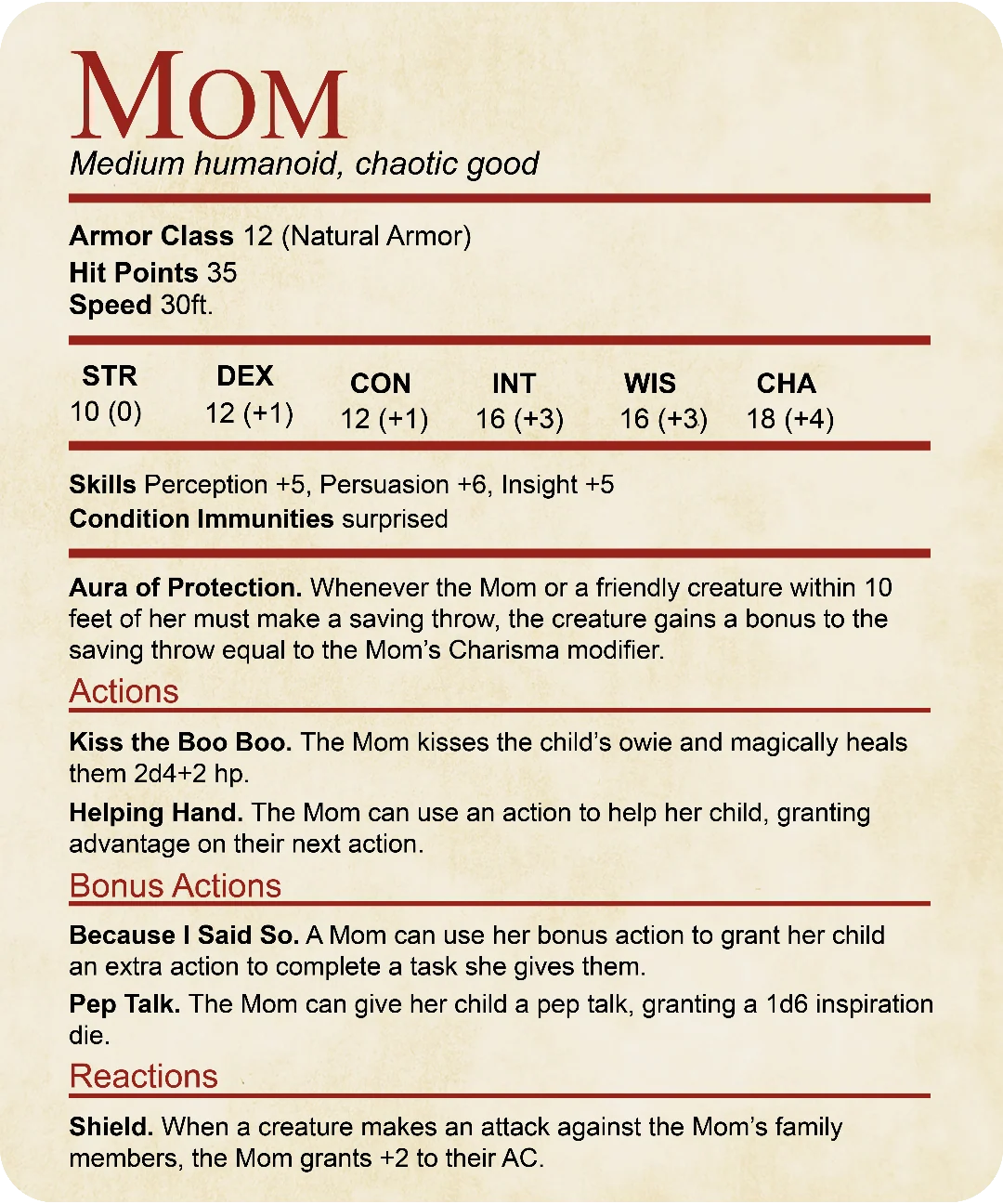 Mom
Medium humanoid, chaotic good

Armor Class 12 (Natural Armor)
Hit Points 35
Speed 30ft.

| STR | DEX | CON | INT | WIS | CHA |
|---|---|---|---|---|---|
| 10 (0) | 12 (+1) | 12 (+1) | 16 (+3) | 16 (+3) | 18 (+4) |

Skills Perception +5, Persuasion +6, Insight +5
Condition Immunities surprised

Aura of Protection. Whenever the Mom or a friendly creature within 10 feet of her must make a saving throw, the creature gains a bonus to the saving throw equal to the Mom's Charisma modifier.

Actions

Kiss the Boo Boo. The Mom kisses the child's owie and magically heals them 2d4+2 hp.

Helping Hand. The Mom can use an action to help her child, granting advantage on their next action.

Bonus Actions

Because I Said So. A Mom can use her bonus action to grant her child an extra action to complete a task she gives them.

Pep Talk. The Mom can give her child a pep talk, granting a 1d6 inspiration die.

Reactions

Shield. When a creature makes an attack against the Mom's family members, the Mom grants +2 to their AC.